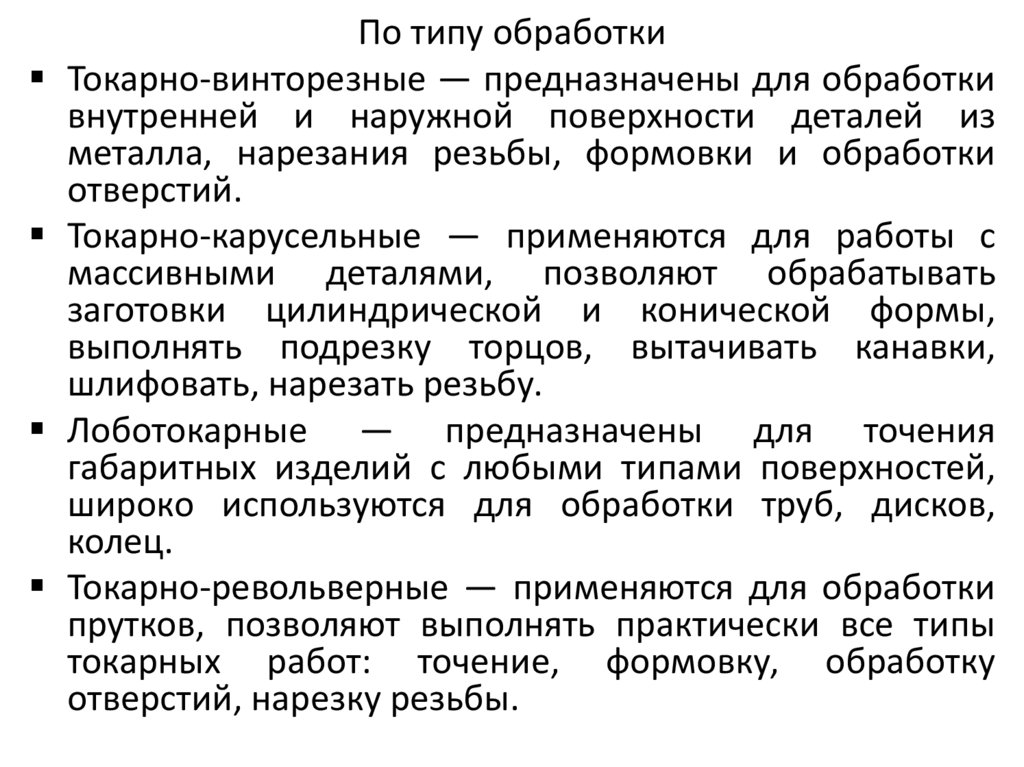 По типу обработки

▪ Токарно-винторезные — предназначены для обработки внутренней и наружной поверхности деталей из металла, нарезания резьбы, формовки и обработки отверстий.

▪ Токарно-карусельные — применяются для работы с массивными деталями, позволяют обрабатывать заготовки цилиндрической и конической формы, выполнять подрезку торцов, вытачивать канавки, шлифовать, нарезать резьбу.

▪ Лоботокарные — предназначены для точения габаритных изделий с любыми типами поверхностей, широко используются для обработки труб, дисков, колец.

▪ Токарно-револьверные — применяются для обработки прутков, позволяют выполнять практически все типы токарных работ: точение, формовку, обработку отверстий, нарезку резьбы.